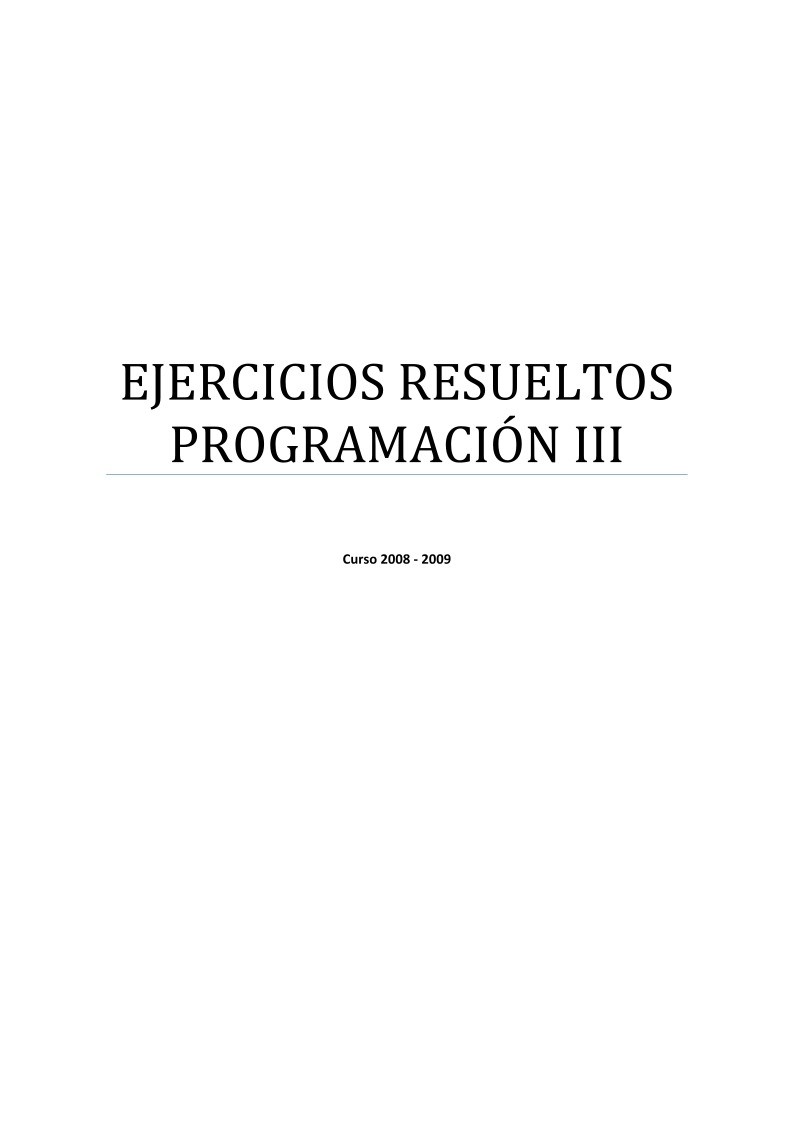 EJERCICIOS RESUELTOS PROGRAMACIÓN III

Curso 2008 - 2009